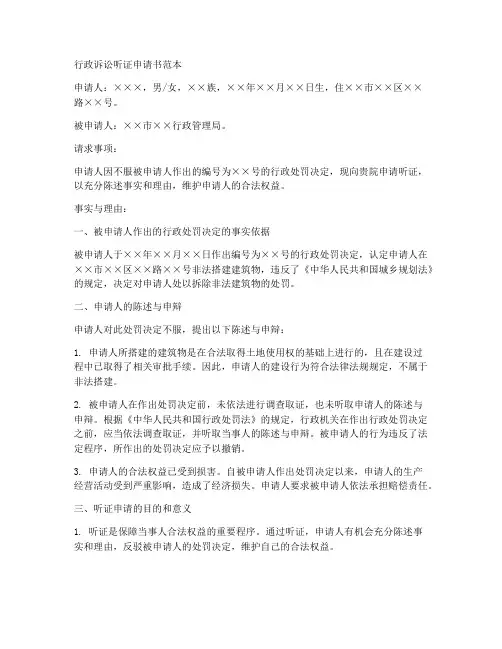 行政诉讼听证申请书范本

申请人：×××，男/女，××族，××年××月××日生，住××市××区××路××号。

被申请人：××市××行政管理局。

请求事项：

申请人因不服被申请人作出的编号为××号的行政处罚决定，现向贵院申请听证，以充分陈述事实和理由，维护申请人的合法权益。

事实与理由：

一、被申请人作出的行政处罚决定的事实依据

被申请人于××年××月××日作出编号为××号的行政处罚决定，认定申请人在××市××区××路××号非法搭建建筑物，违反了《中华人民共和国城乡规划法》的规定，决定对申请人处以拆除非法建筑物的处罚。

二、申请人的陈述与申辩

申请人对此处罚决定不服，提出以下陈述与申辩：

1. 申请人所搭建的建筑物是在合法取得土地使用权的基础上进行的，且在建设过程中已取得了相关审批手续。因此，申请人的建设行为符合法律法规规定，不属于非法搭建。

2. 被申请人在作出处罚决定前，未依法进行调查取证，也未听取申请人的陈述与申辩。根据《中华人民共和国行政处罚法》的规定，行政机关在作出行政处罚决定之前，应当依法调查取证，并听取当事人的陈述与申辩。被申请人的行为违反了法定程序，所作出的处罚决定应予以撤销。

3. 申请人的合法权益已受到损害。自被申请人作出处罚决定以来，申请人的生产经营活动受到严重影响，造成了经济损失。申请人要求被申请人依法承担赔偿责任。

三、听证申请的目的和意义

1. 听证是保障当事人合法权益的重要程序。通过听证，申请人有机会充分陈述事实和理由，反驳被申请人的处罚决定，维护自己的合法权益。